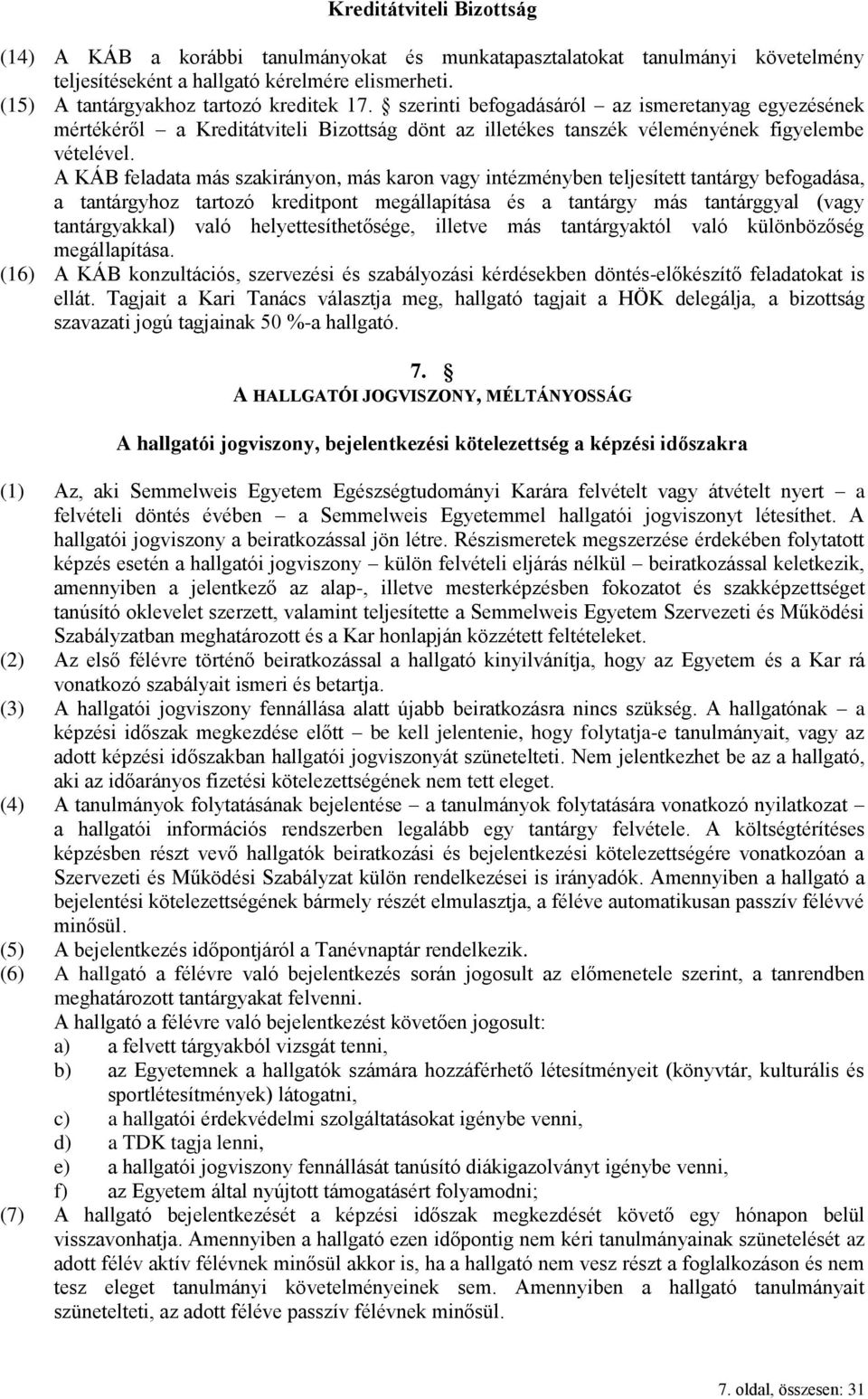 Kreditátviteli Bizottság

(14) A KÁB a korábbi tanulmányokat és munkatapasztalatokat tanulmányi követelmény teljesítéseként a hallgató kérelmére elismerheti.
(15) A tantárgyakhoz tartozó kreditek 17. § szerinti befogadásáról – az ismeretanyag egyezésének mértékéről – a Kreditátviteli Bizottság dönt az illetékes tanszék véleményének figyelembe vételével.
A KÁB feladata más szakirányon, más karon vagy intézményben teljesített tantárgy befogadása, a tantárgyhoz tartozó kreditpont megállapítása és a tantárgy más tantárggyal (vagy tantárgyakkal) való helyettesíthetősége, illetve más tantárgyaktól való különbözőség megállapítása.
(16) A KÁB konzultációs, szervezési és szabályozási kérdésekben döntés-előkészítő feladatokat is ellát. Tagjait a Kari Tanács választja meg, hallgató tagjait a HÖK delegálja, a bizottság szavazati jogú tagjainak 50 %-a hallgató.

7. §
A HALLGATÓI JOGVISZONY, MÉLTÁNYOSSÁG

A hallgatói jogviszony, bejelentkezési kötelezettség a képzési időszakra

(1) Az, aki Semmelweis Egyetem Egészségtudományi Karára felvételt vagy átvételt nyert – a felvételi döntés évében – a Semmelweis Egyetemmel hallgatói jogviszonyt létesíthet. A hallgatói jogviszony a beiratkozással jön létre. Részismeretek megszerzése érdekében folytatott képzés esetén a hallgatói jogviszony – külön felvételi eljárás nélkül – beiratkozással keletkezik, amennyiben a jelentkező az alap-, illetve mesterképzésben fokozatot és szakképzettséget tanúsító oklevelet szerzett, valamint teljesítette a Semmelweis Egyetem Szervezeti és Működési Szabályzatban meghatározott és a Kar honlapján közzétett feltételeket.
(2) Az első félévre történő beiratkozással a hallgató kinyilvánítja, hogy az Egyetem és a Kar rá vonatkozó szabályait ismeri és betartja.
(3) A hallgatói jogviszony fennállása alatt újabb beiratkozásra nincs szükség. A hallgatónak – a képzési időszak megkezdése előtt – be kell jelentenie, hogy folytatja-e tanulmányait, vagy az adott képzési időszakban hallgatói jogviszonyát szünetelteti. Nem jelentkezhet be az a hallgató, aki az időarányos fizetési kötelezettségének nem tett eleget.
(4) A tanulmányok folytatásának bejelentése – a tanulmányok folytatására vonatkozó nyilatkozat – a hallgatói információs rendszerben legalább egy tantárgy felvétele. A költségtérítéses képzésben részt vevő hallgatók beiratkozási és bejelentkezési kötelezettségére vonatkozóan a Szervezeti és Működési Szabályzat külön rendelkezései is irányadók. Amennyiben a hallgató a bejelentési kötelezettségének bármely részét elmulasztja, a féléve automatikusan passzív félévvé minősül.
(5) A bejelentkezés időpontjáról a Tanévnaptár rendelkezik.
(6) A hallgató a félévre való bejelentkezés során jogosult az előmenetele szerint, a tanrendben meghatározott tantárgyakat felvenni.
A hallgató a félévre való bejelentkezést követően jogosult:
a) a felvett tárgyakból vizsgát tenni,
b) az Egyetemnek a hallgatók számára hozzáférhető létesítményeit (könyvtár, kulturális és sportlétesítmények) látogatni,
c) a hallgatói érdekvédelmi szolgáltatásokat igénybe venni,
d) a TDK tagja lenni,
e) a hallgatói jogviszony fennállását tanúsító diákigazolványt igénybe venni,
f) az Egyetem által nyújtott támogatásért folyamodni;
(7) A hallgató bejelentkezését a képzési időszak megkezdését követő egy hónapon belül visszavonhatja. Amennyiben a hallgató ezen időpontig nem kéri tanulmányainak szünetelését az adott félév aktív félévnek minősül akkor is, ha a hallgató nem vesz részt a foglalkozáson és nem tesz eleget tanulmányi követelményeinek sem. Amennyiben a hallgató tanulmányait szünetelteti, az adott féléve passzív félévnek minősül.

7. oldal, összesen: 31